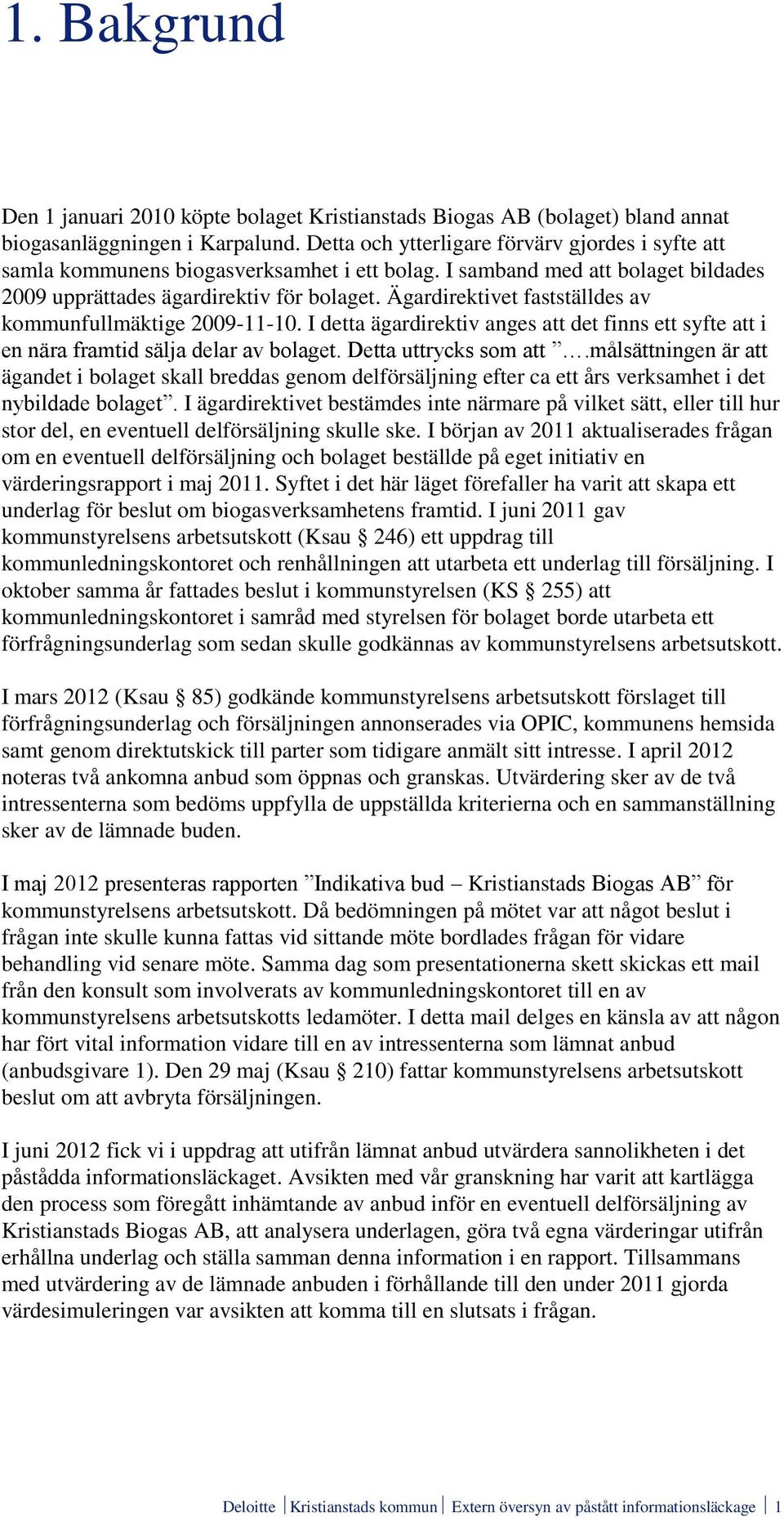 1. Bakgrund

Den 1 januari 2010 köpte bolaget Kristianstads Biogas AB (bolaget) bland annat biogasanläggningen i Karpalund. Detta och ytterligare förvärv gjordes i syfte att samla kommunens biogasverksamhet i ett bolag. I samband med att bolaget bildades 2009 upprättades ägardirektiv för bolaget. Ägardirektivet fastställdes av kommunfullmäktige 2009-11-10. I detta ägardirektiv anges att det finns ett syfte att i en nära framtid sälja delar av bolaget. Detta uttrycks som att ”….målsättningen är att ägandet i bolaget skall breddas genom delförsäljning efter ca ett års verksamhet i det nybildade bolaget”. I ägardirektivet bestämdes inte närmare på vilket sätt, eller till hur stor del, en eventuell delförsäljning skulle ske. I början av 2011 aktualiserades frågan om en eventuell delförsäljning och bolaget beställde på eget initiativ en värderingsrapport i maj 2011. Syftet i det här läget förefaller ha varit att skapa ett underlag för beslut om biogasverksamhetens framtid. I juni 2011 gav kommunstyrelsens arbetsutskott (Ksau § 246) ett uppdrag till kommunledningskontoret och renhållningen att utarbeta ett underlag till försäljning. I oktober samma år fattades beslut i kommunstyrelsen (KS § 255) att kommunledningskontoret i samråd med styrelsen för bolaget borde utarbeta ett förfrågningsunderlag som sedan skulle godkännas av kommunstyrelsens arbetsutskott.

I mars 2012 (Ksau § 85) godkände kommunstyrelsens arbetsutskott förslaget till förfrågningsunderlag och försäljningen annonserades via OPIC, kommunens hemsida samt genom direktutskick till parter som tidigare anmält sitt intresse. I april 2012 noteras två ankomna anbud som öppnas och granskas. Utvärdering sker av de två intressenterna som bedöms uppfylla de uppställda kriterierna och en sammanställning sker av de lämnade buden.

I maj 2012 presenteras rapporten ”Indikativa bud – Kristianstads Biogas AB” för kommunstyrelsens arbetsutskott. Då bedömningen på mötet var att något beslut i frågan inte skulle kunna fattas vid sittande möte bordlades frågan för vidare behandling vid senare möte. Samma dag som presentationerna skett skickas ett mail från den konsult som involverats av kommunledningskontoret till en av kommunstyrelsens arbetsutskotts ledamöter. I detta mail delges en känsla av att någon har fört vital information vidare till en av intressenterna som lämnat anbud (anbudsgivare 1). Den 29 maj (Ksau § 210) fattar kommunstyrelsens arbetsutskott beslut om att avbryta försäljningen.

I juni 2012 fick vi i uppdrag att utifrån lämnat anbud utvärdera sannolikheten i det påstådda informationsläckaget. Avsikten med vår granskning har varit att kartlägga den process som föregått inhämtande av anbud inför en eventuell delförsäljning av Kristianstads Biogas AB, att analysera underlagen, göra två egna värderingar utifrån erhållna underlag och ställa samman denna information i en rapport. Tillsammans med utvärdering av de lämnade anbuden i förhållande till den under 2011 gjorda värdesimuleringen var avsikten att komma till en slutsats i frågan.

Deloitte | Kristianstads kommun | Extern översyn av påstått informationsläckage | 1